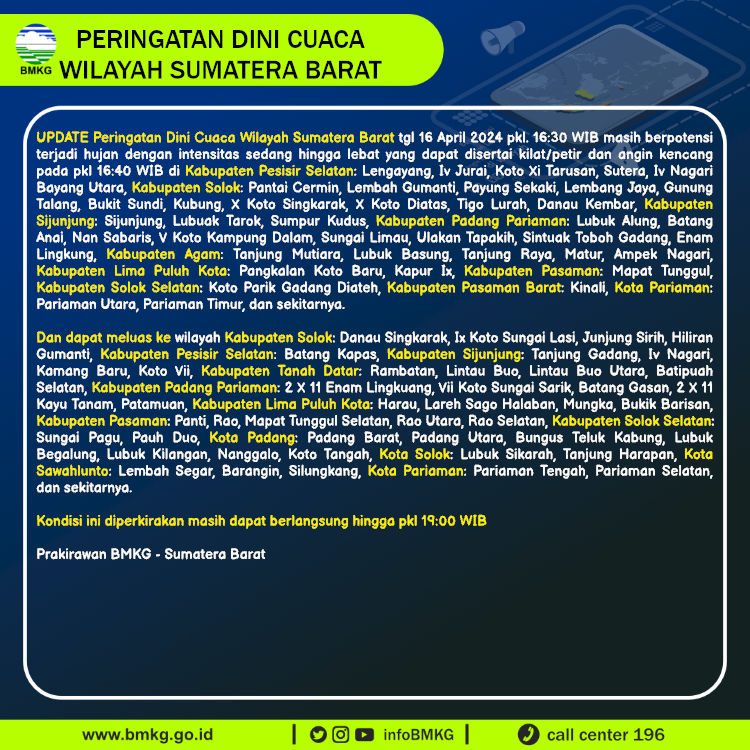 BMKG

PERINGATAN DINI CUACA WILAYAH SUMATERA BARAT

UPDATE Peringatan Dini Cuaca Wilayah Sumatera Barat tgl 16 April 2024 pkl. 16:30 WIB masih berpotensi terjadi hujan dengan intensitas sedang hingga lebat yang dapat disertai kilat/petir dan angin kencang pada pkl 16:40 WIB di Kabupaten Pesisir Selatan: Lengayang, Iv Jurai, Koto Xi Tarusan, Sutera, Iv Nagari Bayang Utara, Kabupaten Solok: Pantai Cermin, Lembah Gumanti, Payung Sekaki, Lembang Jaya, Gunung Talang, Bukit Sundi, Kubung, X Koto Singkarak, X Koto Diatas, Tigo Lurah, Danau Kembar, Kabupaten Sijunjung: Sijunjung, Lubuak Tarok, Sumpur Kudus, Kabupaten Padang Pariaman: Lubuk Alung, Batang Anai, Nan Sabaris, V Koto Kampung Dalam, Sungai Limau, Ulakan Tapakih, Sintuak Toboh Gadang, Enam Lingkung, Kabupaten Agam: Tanjung Mutiara, Lubuk Basung, Tanjung Raya, Matur, Ampek Nagari, Kabupaten Lima Puluh Kota: Pangkalan Koto Baru, Kapur Ix, Kabupaten Pasaman: Mapat Tunggul, Kabupaten Solok Selatan: Koto Parik Gadang Diateh, Kabupaten Pasaman Barat: Kinali, Kota Pariaman: Pariaman Utara, Pariaman Timur, dan sekitarnya.

Dan dapat meluas ke wilayah Kabupaten Solok: Danau Singkarak, Ix Koto Sungai Lasi, Junjung Sirih, Hiliran Gumanti, Kabupaten Pesisir Selatan: Batang Kapas, Kabupaten Sijunjung: Tanjung Gadang, Iv Nagari, Kamang Baru, Koto Vii, Kabupaten Tanah Datar: Rambatan, Lintau Buo, Lintau Buo Utara, Batipuah Selatan, Kabupaten Padang Pariaman: 2 X 11 Enam Lingkuang, Vii Koto Sungai Sarik, Batang Gasan, 2 X 11 Kayu Tanam, Patamuan, Kabupaten Lima Puluh Kota: Harau, Lareh Sago Halaban, Mungka, Bukik Barisan, Kabupaten Pasaman: Panti, Rao, Mapat Tunggul Selatan, Rao Utara, Rao Selatan, Kabupaten Solok Selatan: Sungai Pagu, Pauh Duo, Kota Padang: Padang Barat, Padang Utara, Bungus Teluk Kabung, Lubuk Begalung, Lubuk Kilangan, Nanggalo, Koto Tangah, Kota Solok: Lubuk Sikarah, Tanjung Harapan, Kota Sawahlunto: Lembah Segar, Barangin, Silungkang, Kota Pariaman: Pariaman Tengah, Pariaman Selatan, dan sekitarnya.

Kondisi ini diperkirakan masih dapat berlangsung hingga pkl 19:00 WIB

Prakirawan BMKG - Sumatera Barat

www.bmkg.go.id | infoBMKG | call center 196